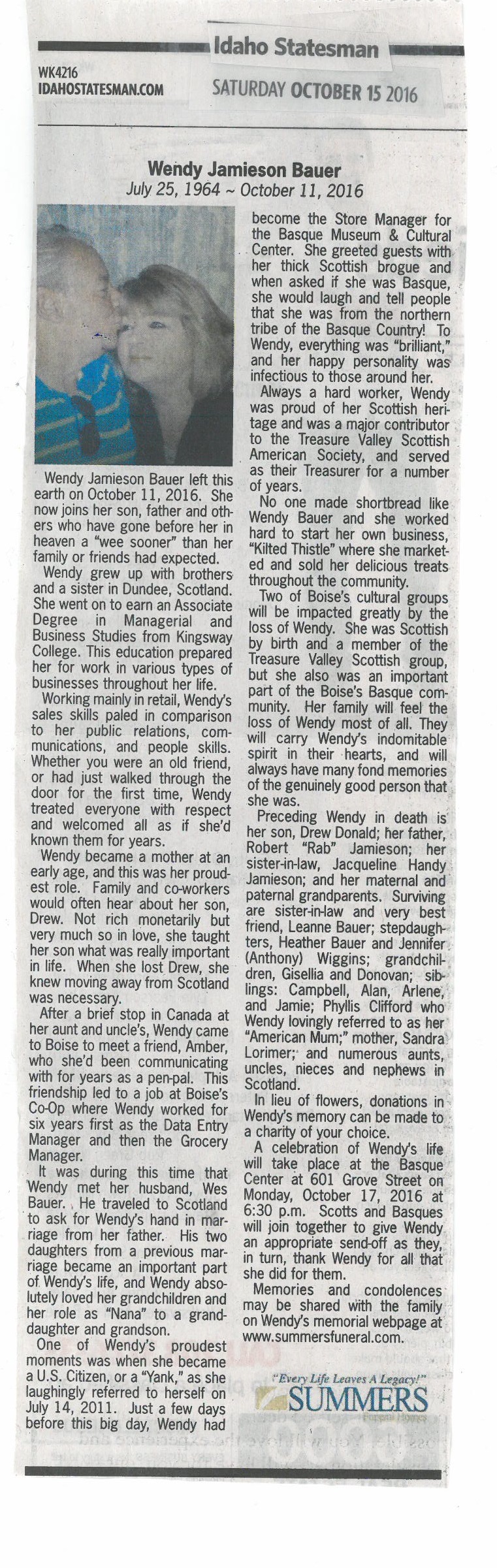 Idaho Statesman

WK4216
IDAHOSTATESMAN.COM

SATURDAY OCTOBER 15 2016

Wendy Jamieson Bauer
July 25, 1964 ~ October 11, 2016

Wendy Jamieson Bauer left this earth on October 11, 2016. She now joins her son, father and others who have gone before her in heaven a "wee sooner" than her family or friends had expected.

Wendy grew up with brothers and a sister in Dundee, Scotland. She went on to earn an Associate Degree in Managerial and Business Studies from Kingsway College. This education prepared her for work in various types of businesses throughout her life.

Working mainly in retail, Wendy's sales skills paled in comparison to her public relations, communications, and people skills. Whether you were an old friend, or had just walked through the door for the first time, Wendy treated everyone with respect and welcomed all as if she'd known them for years.

Wendy became a mother at an early age, and this was her proudest role. Family and co-workers would often hear about her son, Drew. Not rich monetarily but very much so in love, she taught her son what was really important in life. When she lost Drew, she knew moving away from Scotland was necessary.

After a brief stop in Canada at her aunt and uncle's, Wendy came to Boise to meet a friend, Amber, who she'd been communicating with for years as a pen-pal. This friendship led to a job at Boise's Co-Op where Wendy worked for six years first as the Data Entry Manager and then the Grocery Manager.

It was during this time that Wendy met her husband, Wes Bauer. He traveled to Scotland to ask for Wendy's hand in marriage from her father. His two daughters from a previous marriage became an important part of Wendy's life, and Wendy absolutely loved her grandchildren and her role as "Nana" to a granddaughter and grandson.

One of Wendy's proudest moments was when she became a U.S. Citizen, or a "Yank," as she laughingly referred to herself on July 14, 2011. Just a few days before this big day, Wendy had become the Store Manager for the Basque Museum & Cultural Center. She greeted guests with her thick Scottish brogue and when asked if she was Basque, she would laugh and tell people that she was from the northern tribe of the Basque Country! To Wendy, everything was "brilliant," and her happy personality was infectious to those around her.

Always a hard worker, Wendy was proud of her Scottish heritage and was a major contributor to the Treasure Valley Scottish American Society, and served as their Treasurer for a number of years.

No one made shortbread like Wendy Bauer and she worked hard to start her own business, "Kilted Thistle" where she marketed and sold her delicious treats throughout the community.

Two of Boise's cultural groups will be impacted greatly by the loss of Wendy. She was Scottish by birth and a member of the Treasure Valley Scottish group, but she also was an important part of the Boise's Basque community. Her family will feel the loss of Wendy most of all. They will carry Wendy's indomitable spirit in their hearts, and will always have many fond memories of the genuinely good person that she was.

Preceding Wendy in death is her son, Drew Donald; her father, Robert "Rab" Jamieson; her sister-in-law, Jacqueline Handy Jamieson; and her maternal and paternal grandparents. Surviving are sister-in-law and very best friend, Leanne Bauer; stepdaughters, Heather Bauer and Jennifer (Anthony) Wiggins; grandchildren, Gisellia and Donovan; siblings: Campbell, Alan, Arlene, and Jamie; Phyllis Clifford who Wendy lovingly referred to as her "American Mum;" mother, Sandra Lorimer; and numerous aunts, uncles, nieces and nephews in Scotland.

In lieu of flowers, donations in Wendy's memory can be made to a charity of your choice.

A celebration of Wendy's life will take place at the Basque Center at 601 Grove Street on Monday, October 17, 2016 at 6:30 p.m. Scotts and Basques will join together to give Wendy an appropriate send-off as they, in turn, thank Wendy for all that she did for them.

Memories and condolences may be shared with the family on Wendy's memorial webpage at www.summersfuneral.com.

"Every Life Leaves A Legacy!"
SUMMERS
Funeral Homes